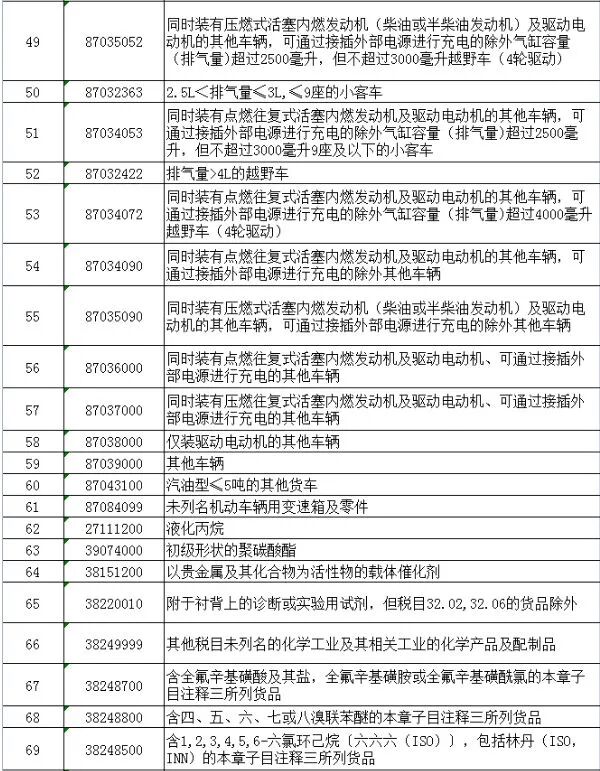 | 49 | 87035052 | 同时装有压燃式活塞内燃发动机（柴油或半柴油发动机）及驱动电动机的其他车辆，可通过接插外部电源进行充电的除外气缸容量（排气量）超过2500毫升，但不超过3000毫升越野车（4轮驱动） |
|---|---|---|
| 50 | 87032363 | 2.5L＜排气量≤3L,≤9座的小客车 |
| 51 | 87034053 | 同时装有点燃往复式活塞内燃发动机及驱动电动机的其他车辆，可通过接插外部电源进行充电的除外气缸容量（排气量）超过2500毫升，但不超过3000毫升9座及以下的小客车 |
| 52 | 87032422 | 排气量>4L的越野车 |
| 53 | 87034072 | 同时装有点燃往复式活塞内燃发动机及驱动电动机的其他车辆，可通过接插外部电源进行充电的除外气缸容量（排气量）超过4000毫升越野车（4轮驱动） |
| 54 | 87034090 | 同时装有点燃往复式活塞内燃发动机及驱动电动机的其他车辆，可通过接插外部电源进行充电的除外其他车辆 |
| 55 | 87035090 | 同时装有压燃式活塞内燃发动机（柴油或半柴油发动机）及驱动电动机的其他车辆，可通过接插外部电源进行充电的除外其他车辆 |
| 56 | 87036000 | 同时装有点燃往复式活塞内燃发动机及驱动电动机、可通过接插外部电源进行充电的其他车辆 |
| 57 | 87037000 | 同时装有压燃往复式活塞内燃发动机及驱动电动机、可通过接插外部电源进行充电的其他车辆 |
| 58 | 87038000 | 仅装驱动电动机的其他车辆 |
| 59 | 87039000 | 其他车辆 |
| 60 | 87043100 | 汽油型≤5吨的其他货车 |
| 61 | 87084099 | 未列名机动车辆用变速箱及零件 |
| 62 | 27111200 | 液化丙烷 |
| 63 | 39074000 | 初级形状的聚碳酸酯 |
| 64 | 38151200 | 以贵金属及其化合物为活性物的载体催化剂 |
| 65 | 38220010 | 附于衬背上的诊断或实验用试剂，但税目32.02,32.06的货品除外 |
| 66 | 38249999 | 其他税目未列名的化学工业及其相关工业的化学产品及配制品 |
| 67 | 38248700 | 含全氟辛基磺酸及其盐，全氟辛基磺胺或全氟辛基磺酰氯的本章子目注释三所列货品 |
| 68 | 38248800 | 含四、五、六、七或八溴联苯醚的本章子目注释三所列货品 |
| 69 | 38248500 | 含1,2,3,4,5,6-六氯环己烷（六六六（ISO）），包括林丹（ISO,INN）的本章子目注释三所列货品 |